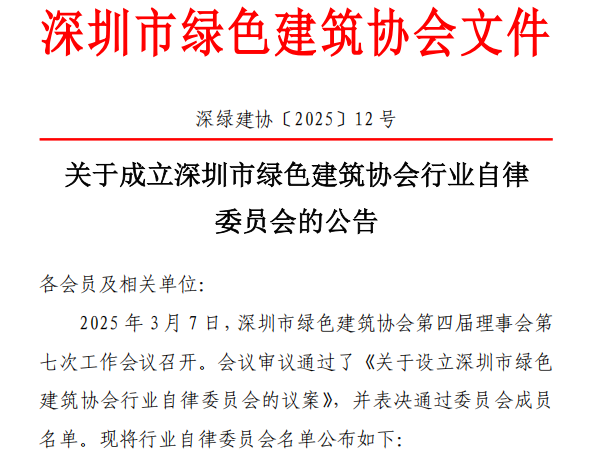 深圳市绿色建筑协会文件

深绿建协〔2025〕12号

关于成立深圳市绿色建筑协会行业自律委员会的公告

各会员及相关单位:

2025年3月7日，深圳市绿色建筑协会第四届理事会第七次工作会议召开。会议审议通过了《关于设立深圳市绿色建筑协会行业自律委员会的议案》，并表决通过委员会成员名单。现将行业自律委员会名单公布如下: